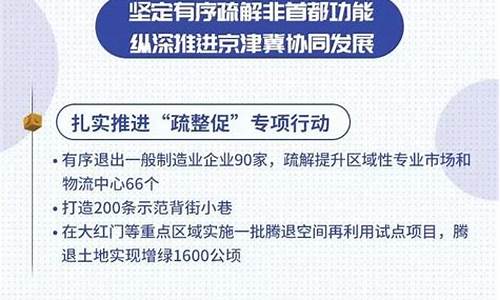 坚定有序疏解非首都功能
纵深推进京津冀协同发展

扎实推进“疏整促”专项行动

• 有序退出一般制造业企业90家，疏解提升区域性专业市场和物流中心66个
• 打造200条示范背街小巷
• 在大红门等重点区域实施一批腾退空间再利用试点项目，腾退土地实现增绿1600公顷